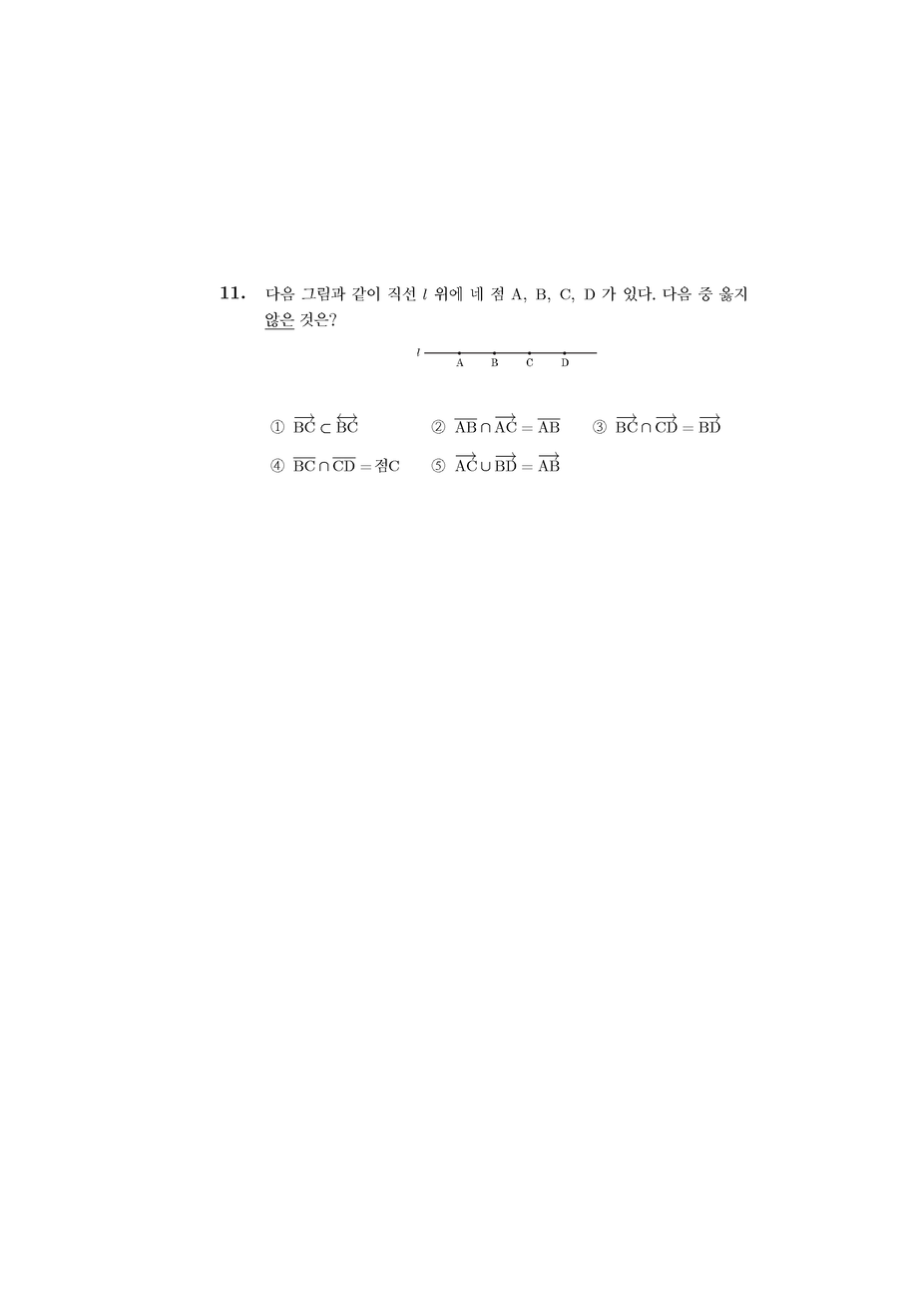 11. 다음 그림과 같이 직선 $l$ 위에 네 점 A, B, C, D 가 있다. 다음 중 옳지 않은 것은?

$l$ A B C D

① $\overrightarrow{BC} \subset \overleftrightarrow{BC}$ ② $\overline{AB} \cap \overrightarrow{AC} = \overline{AB}$ ③ $\overrightarrow{BC} \cap \overrightarrow{CD} = \overrightarrow{BD}$

④ $\overline{BC} \cap \overline{CD} =$ 점C ⑤ $\overrightarrow{AC} \cup \overrightarrow{BD} = \overrightarrow{AB}$